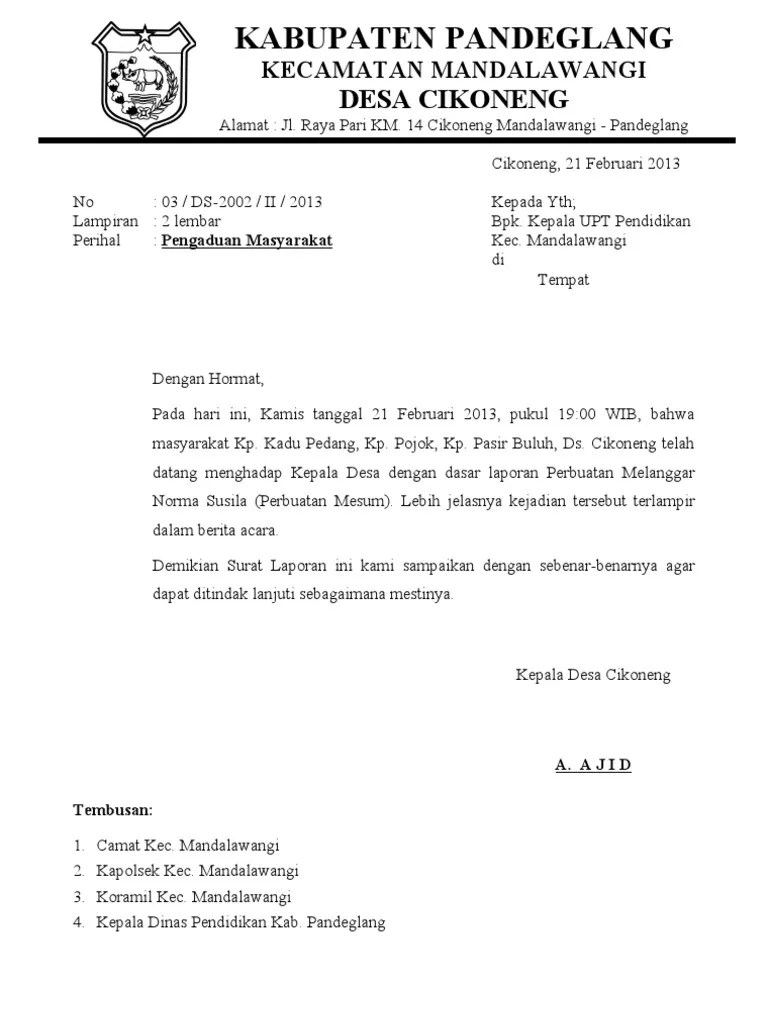 KABUPATEN PANDEGLANG
KECAMATAN MANDALAWANGI
DESA CIKONENG
Alamat : Jl. Raya Pari KM. 14 Cikoneng Mandalawangi - Pandeglang

Cikoneng, 21 Februari 2013

No : 03 / DS-2002 / II / 2013
Lampiran : 2 lembar
Perihal : Pengaduan Masyarakat

Kepada Yth,
Bpk. Kepala UPT Pendidikan
Kec. Mandalawangi
di
Tempat

Dengan Hormat,

Pada hari ini, Kamis tanggal 21 Februari 2013, pukul 19:00 WIB, bahwa masyarakat Kp. Kadu Pedang, Kp. Pojok, Kp. Pasir Buluh, Ds. Cikoneng telah datang menghadap Kepala Desa dengan dasar laporan Perbuatan Melanggar Norma Susila (Perbuatan Mesum). Lebih jelasnya kejadian tersebut terlampir dalam berita acara.

Demikian Surat Laporan ini kami sampaikan dengan sebenar-benarnya agar dapat ditindak lanjuti sebagaimana mestinya.

Kepala Desa Cikoneng

A. A J I D

Tembusan:

1. Camat Kec. Mandalawangi
2. Kapolsek Kec. Mandalawangi
3. Koramil Kec. Mandalawangi
4. Kepala Dinas Pendidikan Kab. Pandeglang